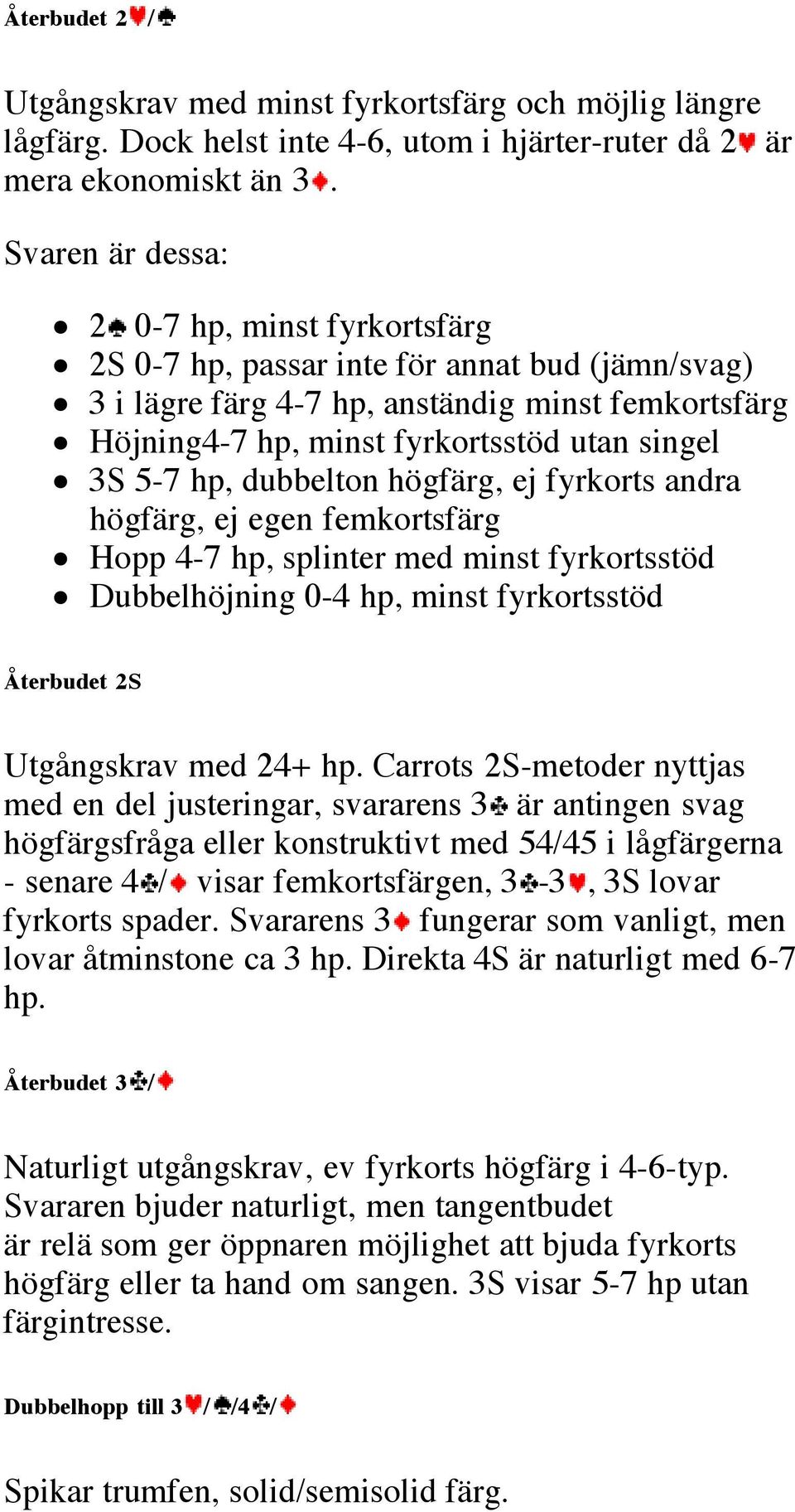 Återbudet 2♥/♠

Utgångskrav med minst fyrkortsfärg och möjlig längre lågfärg. Dock helst inte 4-6, utom i hjärter-ruter då 2♥ är mera ekonomiskt än 3♦.

Svaren är dessa:

- 2♠ 0-7 hp, minst fyrkortsfärg
- 2S 0-7 hp, passar inte för annat bud (jämn/svag)
- 3 i lägre färg 4-7 hp, anständig minst femkortsfärg
- Höjning4-7 hp, minst fyrkortsstöd utan singel
- 3S 5-7 hp, dubbelton högfärg, ej fyrkorts andra högfärg, ej egen femkortsfärg
- Hopp 4-7 hp, splinter med minst fyrkortsstöd
- Dubbelhöjning 0-4 hp, minst fyrkortsstöd

Återbudet 2S

Utgångskrav med 24+ hp. Carrots 2S-metoder nyttjas med en del justeringar, svararens 3♣ är antingen svag högfärgsfråga eller konstruktivt med 54/45 i lågfärgerna - senare 4♣/♦ visar femkortsfärgen, 3♣-3♥, 3S lovar fyrkorts spader. Svararens 3♦ fungerar som vanligt, men lovar åtminstone ca 3 hp. Direkta 4S är naturligt med 6-7 hp.

Återbudet 3♣/♦

Naturligt utgångskrav, ev fyrkorts högfärg i 4-6-typ. Svararen bjuder naturligt, men tangentbudet är relä som ger öppnaren möjlighet att bjuda fyrkorts högfärg eller ta hand om sangen. 3S visar 5-7 hp utan färgintresse.

Dubbelhopp till 3♥/♠/4♣/♦

Spikar trumfen, solid/semisolid färg.